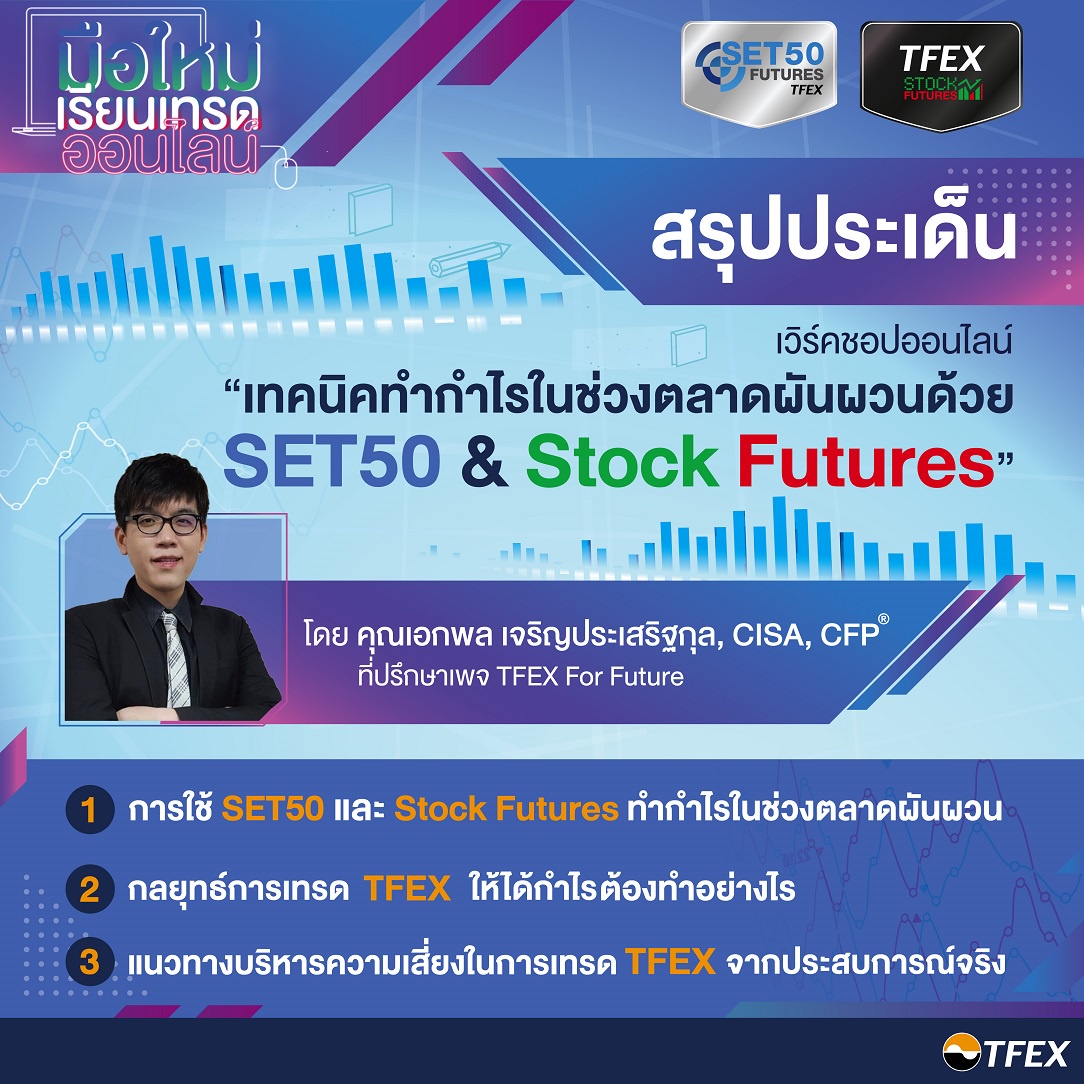 มือใหม่ เรียนเทรด ออนไลน์

SET50 FUTURES TFEX

TFEX STOCK FUTURES

สรุปประเด็น

เวิร์คชอปออนไลน์
“เทคนิคทำกำไรในช่วงตลาดผันผวนด้วย SET50 & Stock Futures”

โดย คุณเอกพล เจริญประเสริฐกุล, CISA, CFP®
ที่ปรึกษาเพจ TFEX For Future

1 การใช้ SET50 และ Stock Futures ทำกำไรในช่วงตลาดผันผวน

2 กลยุทธ์การเทรด TFEX ให้ได้กำไรต้องทำอย่างไร

3 แนวทางบริหารความเสี่ยงในการเทรด TFEX จากประสบการณ์จริง

TFEX